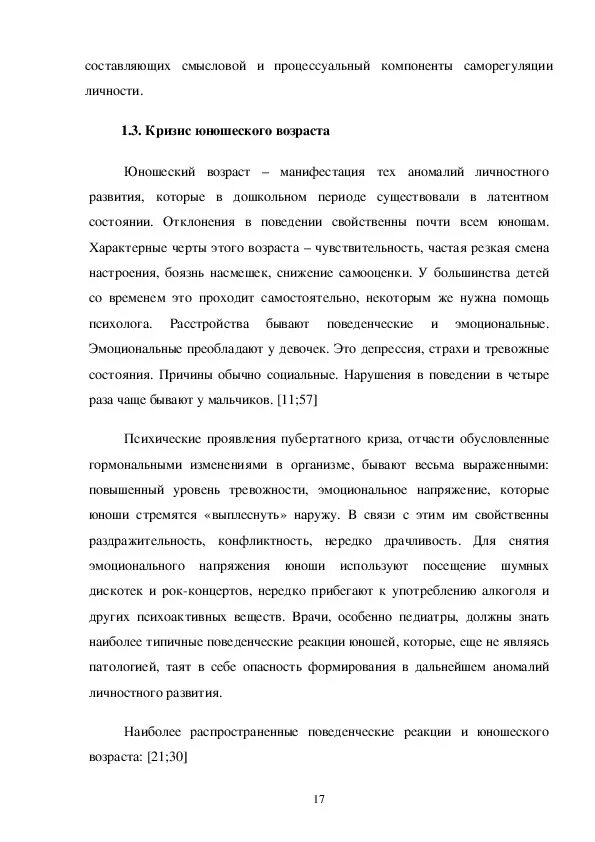 составляющих смысловой и процессуальный компоненты саморегуляции личности.

1.3. Кризис юношеского возраста

Юношеский возраст – манифестация тех аномалий личностного развития, которые в дошкольном периоде существовали в латентном состоянии. Отклонения в поведении свойственны почти всем юношам. Характерные черты этого возраста – чувствительность, частая резкая смена настроения, боязнь насмешек, снижение самооценки. У большинства детей со временем это проходит самостоятельно, некоторым же нужна помощь психолога. Расстройства бывают поведенческие и эмоциональные. Эмоциональные преобладают у девочек. Это депрессия, страхи и тревожные состояния. Причины обычно социальные. Нарушения в поведении в четыре раза чаще бывают у мальчиков. [11;57]

Психические проявления пубертатного криза, отчасти обусловленные гормональными изменениями в организме, бывают весьма выраженными: повышенный уровень тревожности, эмоциональное напряжение, которые юноши стремятся «выплеснуть» наружу. В связи с этим им свойственны раздражительность, конфликтность, нередко драчливость. Для снятия эмоционального напряжения юноши используют посещение шумных дискотек и рок-концертов, нередко прибегают к употреблению алкоголя и других психоактивных веществ. Врачи, особенно педиатры, должны знать наиболее типичные поведенческие реакции юношей, которые, еще не являясь патологией, таят в себе опасность формирования в дальнейшем аномалий личностного развития.

Наиболее распространенные поведенческие реакции и юношеского возраста: [21;30]

17